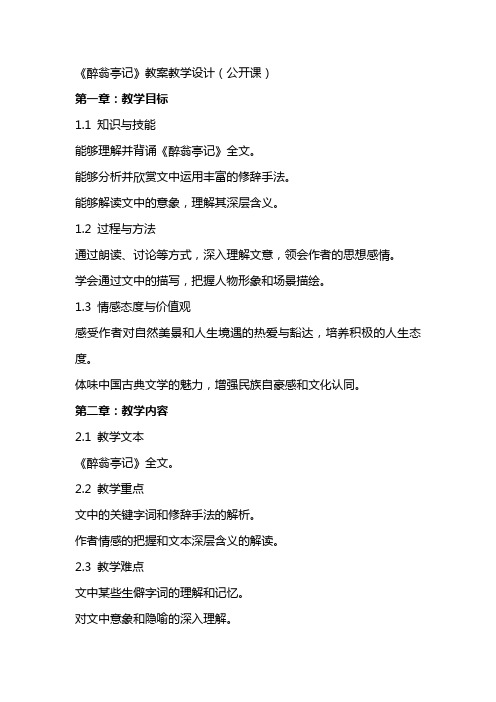 《醉翁亭记》教案教学设计（公开课）

第一章：教学目标

1.1 知识与技能

能够理解并背诵《醉翁亭记》全文。

能够分析并欣赏文中运用丰富的修辞手法。

能够解读文中的意象，理解其深层含义。

1.2 过程与方法

通过朗读、讨论等方式，深入理解文意，领会作者的思想感情。

学会通过文中的描写，把握人物形象和场景描绘。

1.3 情感态度与价值观

感受作者对自然美景和人生境遇的热爱与豁达，培养积极的人生态度。

体味中国古典文学的魅力，增强民族自豪感和文化认同。

第二章：教学内容

2.1 教学文本

《醉翁亭记》全文。

2.2 教学重点

文中的关键字词和修辞手法的解析。

作者情感的把握和文本深层含义的解读。

2.3 教学难点

文中某些生僻字词的理解和记忆。

对文中意象和隐喻的深入理解。